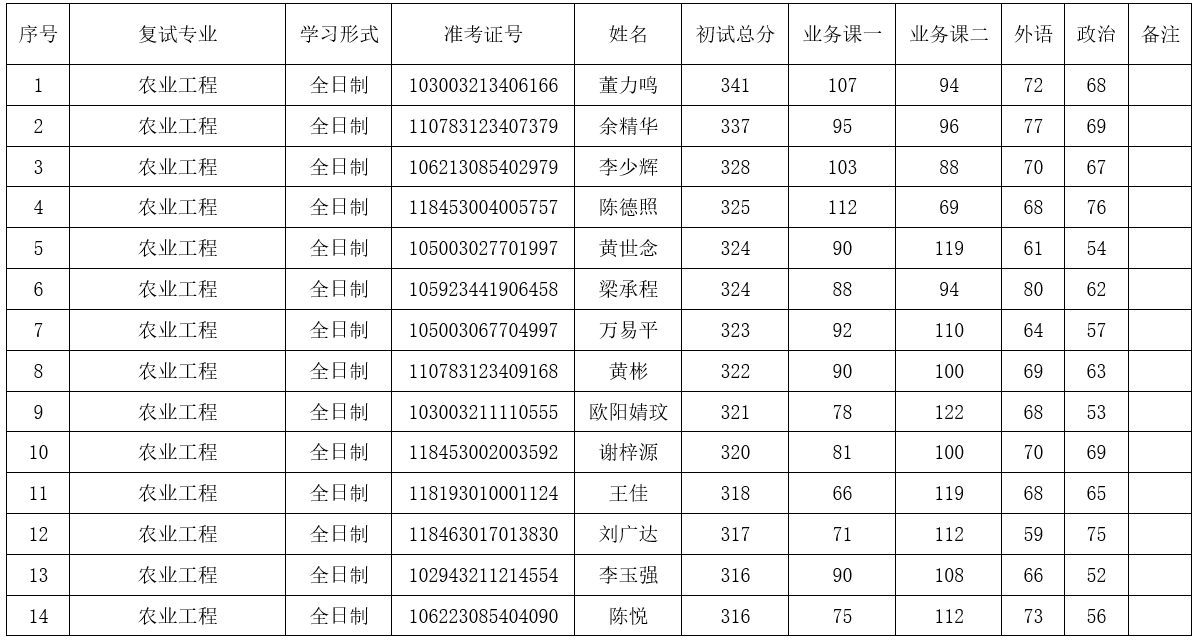 | 序号 | 复试专业 | 学习形式 | 准考证号 | 姓名 | 初试总分 | 业务课一 | 业务课二 | 外语 | 政治 | 备注 |
|---|---|---|---|---|---|---|---|---|---|---|
| 1 | 农业工程 | 全日制 | 103003213406166 | 董力鸣 | 341 | 107 | 94 | 72 | 68 | |
| 2 | 农业工程 | 全日制 | 110783123407379 | 余精华 | 337 | 95 | 96 | 77 | 69 | |
| 3 | 农业工程 | 全日制 | 106213085402979 | 李少辉 | 328 | 103 | 88 | 70 | 67 | |
| 4 | 农业工程 | 全日制 | 118453004005757 | 陈德照 | 325 | 112 | 69 | 68 | 76 | |
| 5 | 农业工程 | 全日制 | 105003027701997 | 黄世念 | 324 | 90 | 119 | 61 | 54 | |
| 6 | 农业工程 | 全日制 | 105923441906458 | 梁承程 | 324 | 88 | 94 | 80 | 62 | |
| 7 | 农业工程 | 全日制 | 105003067704997 | 万易平 | 323 | 92 | 110 | 64 | 57 | |
| 8 | 农业工程 | 全日制 | 110783123409168 | 黄彬 | 322 | 90 | 100 | 69 | 63 | |
| 9 | 农业工程 | 全日制 | 103003211110555 | 欧阳婧玟 | 321 | 78 | 122 | 68 | 53 | |
| 10 | 农业工程 | 全日制 | 118453002003592 | 谢梓源 | 320 | 81 | 100 | 70 | 69 | |
| 11 | 农业工程 | 全日制 | 118193010001124 | 王佳 | 318 | 66 | 119 | 68 | 65 | |
| 12 | 农业工程 | 全日制 | 118463017013830 | 刘广达 | 317 | 71 | 112 | 59 | 75 | |
| 13 | 农业工程 | 全日制 | 102943211214554 | 李玉强 | 316 | 90 | 108 | 66 | 52 | |
| 14 | 农业工程 | 全日制 | 106223085404090 | 陈悦 | 316 | 75 | 112 | 73 | 56 | |